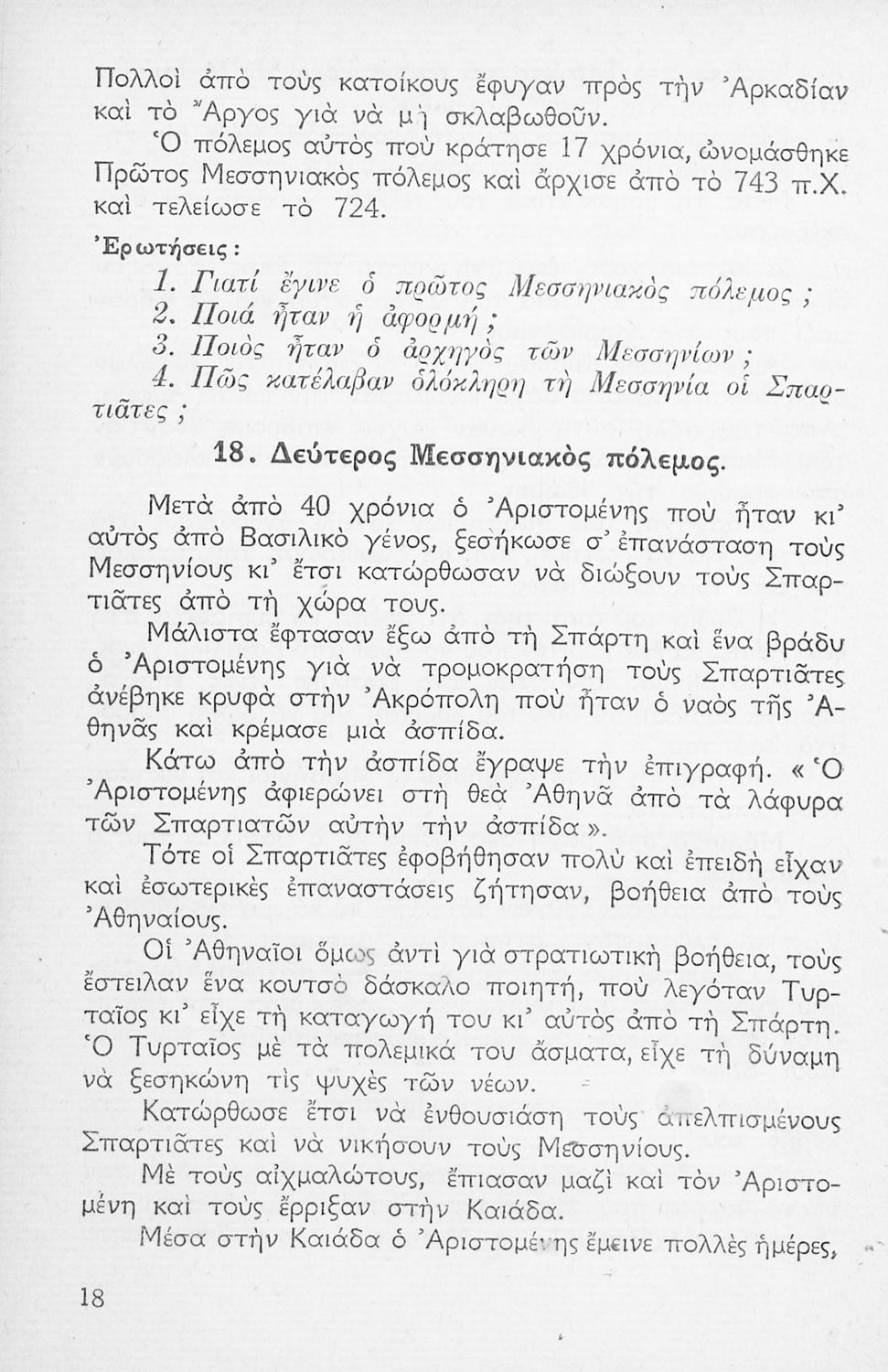 Πολλοὶ ἀπὸ τοὺς κατοίκους ἔφυγαν πρὸς τὴν Ἀρκαδίαν καὶ τὸ Ἄργος γιὰ νὰ μὴ σκλαβωθοῦν.

Ὁ πόλεμος αὐτὸς ποὺ κράτησε 17 χρόνια, ὠνομάσθηκε Πρῶτος Μεσσηνιακὸς πόλεμος καὶ ἄρχισε ἀπὸ τὸ 743 π.Χ. καὶ τελείωσε τὸ 724.

Ἐρωτήσεις:

1. Γιατί ἔγινε ὁ πρῶτος Μεσσηνιακὸς πόλεμος;
2. Ποιά ἦταν ἡ ἀφορμή;
3. Ποιὸς ἦταν ὁ ἀρχηγὸς τῶν Μεσσηνίων;
4. Πῶς κατέλαβαν ὁλόκληρη τὴ Μεσσηνία οἱ Σπαρτιᾶτες;

18. Δεύτερος Μεσσηνιακὸς πόλεμος.

Μετὰ ἀπὸ 40 χρόνια ὁ Ἀριστομένης ποὺ ἦταν κι' αὐτὸς ἀπὸ Βασιλικὸ γένος, ξεσήκωσε σ' ἐπανάσταση τοὺς Μεσσηνίους κι' ἔτσι κατώρθωσαν νὰ διώξουν τοὺς Σπαρτιᾶτες ἀπὸ τὴ χώρα τους.

Μάλιστα ἔφτασαν ἔξω ἀπὸ τὴ Σπάρτη καὶ ἕνα βράδυ ὁ Ἀριστομένης γιὰ νὰ τρομοκρατήση τοὺς Σπαρτιᾶτες ἀνέβηκε κρυφὰ στὴν Ἀκρόπολη ποὺ ἦταν ὁ ναὸς τῆς Ἀθηνᾶς καὶ κρέμασε μιὰ ἀσπίδα.

Κάτω ἀπὸ τὴν ἀσπίδα ἔγραψε τὴν ἐπιγραφή. «Ὁ Ἀριστομένης ἀφιερώνει στὴ θεὰ Ἀθηνᾶ ἀπὸ τὰ λάφυρα τῶν Σπαρτιατῶν αὐτὴν τὴν ἀσπίδα».

Τότε οἱ Σπαρτιᾶτες ἐφοβήθησαν πολὺ καὶ ἐπειδὴ εἶχαν καὶ ἐσωτερικὲς ἐπαναστάσεις ζήτησαν, βοήθεια ἀπὸ τοὺς Ἀθηναίους.

Οἱ Ἀθηναῖοι ὅμως ἀντὶ γιὰ στρατιωτικὴ βοήθεια, τοὺς ἔστειλαν ἕνα κουτσὸ δάσκαλο ποιητή, ποὺ λεγόταν Τυρταῖος κι' εἶχε τὴ καταγωγή του κι' αὐτὸς ἀπὸ τὴ Σπάρτη. Ὁ Τυρταῖος μὲ τὰ πολεμικά του ἄσματα, εἶχε τὴ δύναμη νὰ ξεσηκώνη τὶς ψυχὲς τῶν νέων.

Κατώρθωσε ἔτσι νὰ ἐνθουσιάση τοὺς ἀπελπισμένους Σπαρτιᾶτες καὶ νὰ νικήσουν τοὺς Μεσσηνίους.

Μὲ τοὺς αἰχμαλώτους, ἔπιασαν μαζὶ καὶ τὸν Ἀριστομένη καὶ τοὺς ἔρριξαν στὴν Καιάδα.

Μέσα στὴν Καιάδα ὁ Ἀριστομένης ἔμεινε πολλὲς ἡμέρες,

18